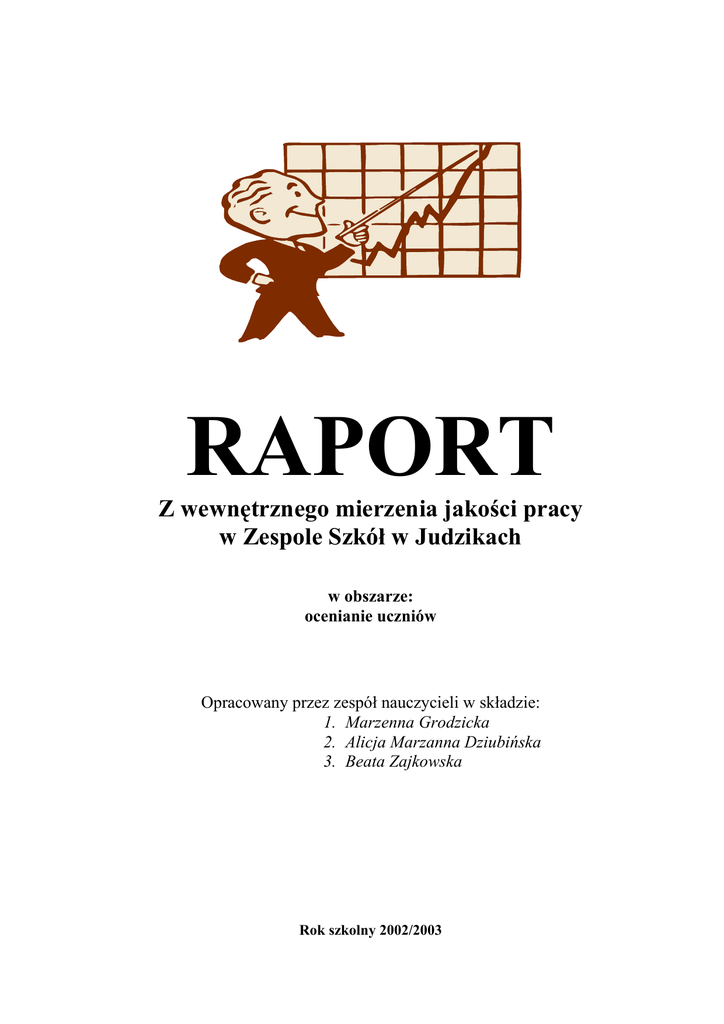 RAPORT

Z wewnętrznego mierzenia jakości pracy w Zespole Szkół w Judzikach

w obszarze:
ocenianie uczniów

Opracowany przez zespół nauczycieli w składzie:
1. Marzenna Grodzicka
2. Alicja Marzanna Dziubińska
3. Beata Zajkowska

Rok szkolny 2002/2003